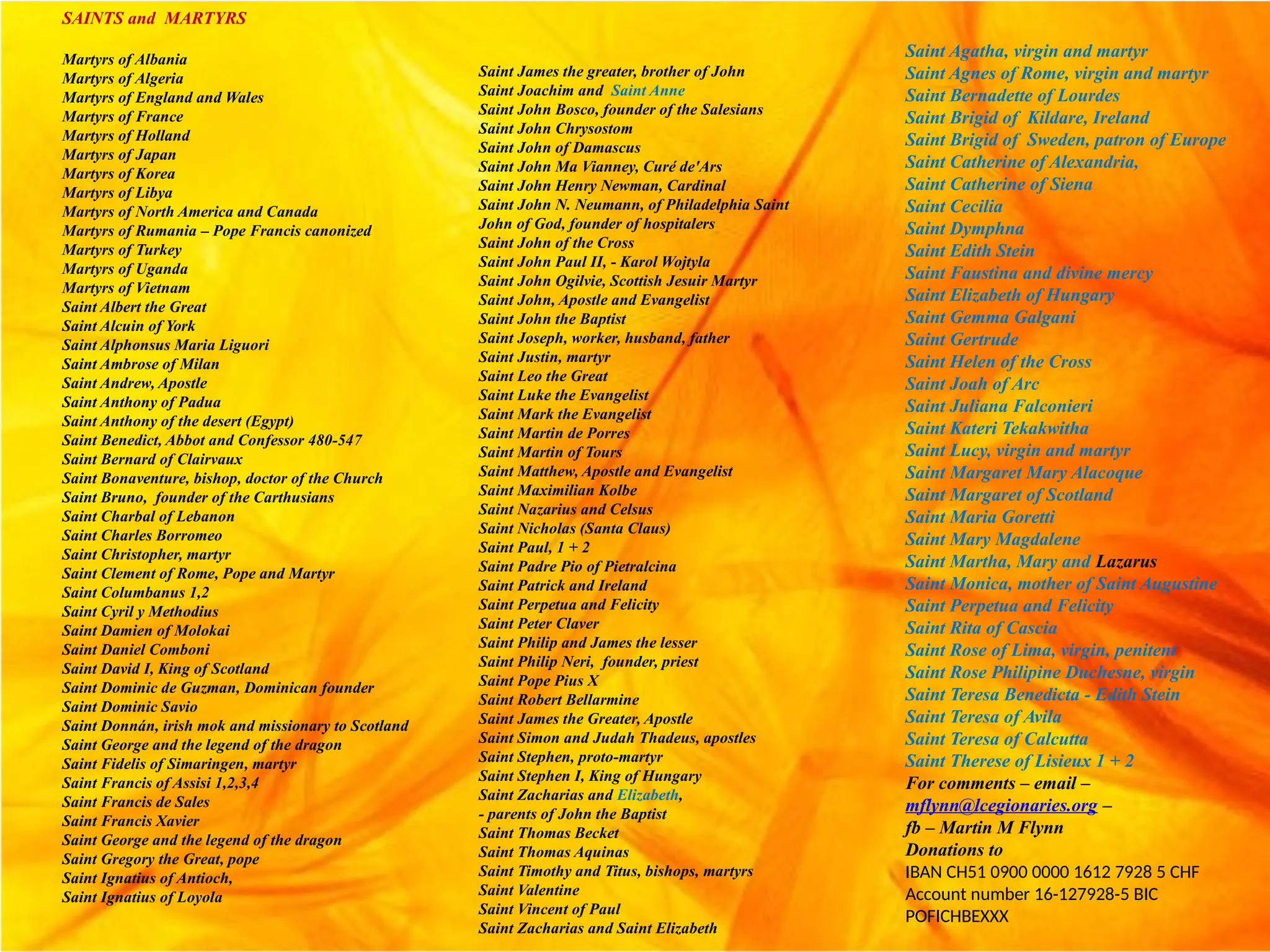 SAINTS and MARTYRS

Martyrs of Albania
Martyrs of Algeria
Martyrs of England and Wales
Martyrs of France
Martyrs of Holland
Martyrs of Japan
Martyrs of Korea
Martyrs of Libya
Martyrs of North America and Canada
Martyrs of Rumania – Pope Francis canonized
Martyrs of Turkey
Martyrs of Uganda
Martyrs of Vietnam
Saint Albert the Great
Saint Alcuin of York
Saint Alphonsus Maria Liguori
Saint Ambrose of Milan
Saint Andrew, Apostle
Saint Anthony of Padua
Saint Anthony of the desert (Egypt)
Saint Benedict, Abbot and Confessor 480-547
Saint Bernard of Clairvaux
Saint Bonaventure, bishop, doctor of the Church
Saint Bruno, founder of the Carthusians
Saint Charbal of Lebanon
Saint Charles Borromeo
Saint Christopher, martyr
Saint Clement of Rome, Pope and Martyr
Saint Columbanus 1,2
Saint Cyril y Methodius
Saint Damien of Molokai
Saint Daniel Comboni
Saint David I, King of Scotland
Saint Dominic de Guzman, Dominican founder
Saint Dominic Savio
Saint Donnán, irish mok and missionary to Scotland
Saint George and the legend of the dragon
Saint Fidelis of Simaringen, martyr
Saint Francis of Assisi 1,2,3,4
Saint Francis de Sales
Saint Francis Xavier
Saint George and the legend of the dragon
Saint Gregory the Great, pope
Saint Ignatius of Antioch,
Saint Ignatius of Loyola

Saint James the greater, brother of John
Saint Joachim and Saint Anne
Saint John Bosco, founder of the Salesians
Saint John Chrysostom
Saint John of Damascus
Saint John Ma Vianney, Curé de'Ars
Saint John Henry Newman, Cardinal
Saint John N. Neumann, of Philadelphia Saint
John of God, founder of hospitalers
Saint John of the Cross
Saint John Paul II, - Karol Wojtyla
Saint John Ogilvie, Scottish Jesuir Martyr
Saint John, Apostle and Evangelist
Saint John the Baptist
Saint Joseph, worker, husband, father
Saint Justin, martyr
Saint Leo the Great
Saint Luke the Evangelist
Saint Mark the Evangelist
Saint Martin de Porres
Saint Martin of Tours
Saint Matthew, Apostle and Evangelist
Saint Maximilian Kolbe
Saint Nazarius and Celsus
Saint Nicholas (Santa Claus)
Saint Paul, 1 + 2
Saint Padre Pio of Pietralcina
Saint Patrick and Ireland
Saint Perpetua and Felicity
Saint Peter Claver
Saint Philip and James the lesser
Saint Philip Neri, founder, priest
Saint Pope Pius X
Saint Robert Bellarmine
Saint James the Greater, Apostle
Saint Simon and Judah Thadeus, apostles
Saint Stephen, proto-martyr
Saint Stephen I, King of Hungary
Saint Zacharias and Elizabeth,
- parents of John the Baptist
Saint Thomas Becket
Saint Thomas Aquinas
Saint Timothy and Titus, bishops, martyrs
Saint Valentine
Saint Vincent of Paul
Saint Zacharias and Saint Elizabeth

Saint Agatha, virgin and martyr
Saint Agnes of Rome, virgin and martyr
Saint Bernadette of Lourdes
Saint Brigid of Kildare, Ireland
Saint Brigid of Sweden, patron of Europe
Saint Catherine of Alexandria,
Saint Catherine of Siena
Saint Cecilia
Saint Dymphna
Saint Edith Stein
Saint Faustina and divine mercy
Saint Elizabeth of Hungary
Saint Gemma Galgani
Saint Gertrude
Saint Helen of the Cross
Saint Joah of Arc
Saint Juliana Falconieri
Saint Kateri Tekakwitha
Saint Lucy, virgin and martyr
Saint Margaret Mary Alacoque
Saint Margaret of Scotland
Saint Maria Goretti
Saint Mary Magdalene
Saint Martha, Mary and Lazarus
Saint Monica, mother of Saint Augustine
Saint Perpetua and Felicity
Saint Rita of Cascia
Saint Rose of Lima, virgin, penitent
Saint Rose Philipine Duchesne, virgin
Saint Teresa Benedicta - Edith Stein
Saint Teresa of Avila
Saint Teresa of Calcutta
Saint Therese of Lisieux 1 + 2
For comments – email –
mflynn@lcegionaries.org –
fb – Martin M Flynn
Donations to
IBAN CH51 0900 0000 1612 7928 5 CHF
Account number 16-127928-5 BIC
POFICHBEXXX